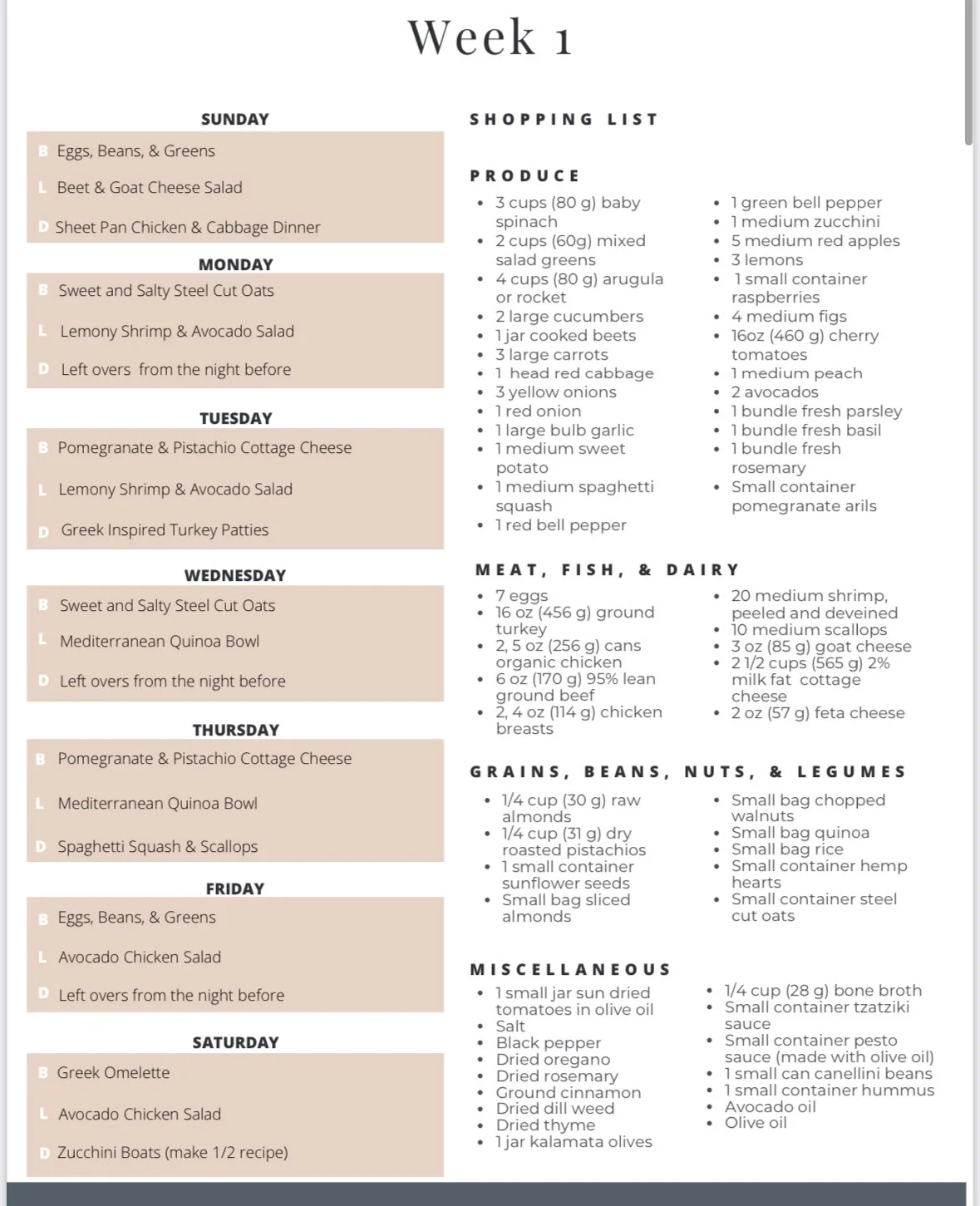 Week 1

SUNDAY

B Eggs, Beans, & Greens

L Beet & Goat Cheese Salad

D Sheet Pan Chicken & Cabbage Dinner

MONDAY

B Sweet and Salty Steel Cut Oats

L Lemony Shrimp & Avocado Salad

D Left overs from the night before

TUESDAY

B Pomegranate & Pistachio Cottage Cheese

L Lemony Shrimp & Avocado Salad

D Greek Inspired Turkey Patties

WEDNESDAY

B Sweet and Salty Steel Cut Oats

L Mediterranean Quinoa Bowl

D Left overs from the night before

THURSDAY

B Pomegranate & Pistachio Cottage Cheese

L Mediterranean Quinoa Bowl

D Spaghetti Squash & Scallops

FRIDAY

B Eggs, Beans, & Greens

L Avocado Chicken Salad

D Left overs from the night before

SATURDAY

B Greek Omelette

L Avocado Chicken Salad

D Zucchini Boats (make 1/2 recipe)

SHOPPING LIST

PRODUCE

- 3 cups (80 g) baby spinach
- 2 cups (60g) mixed salad greens
- 4 cups (80 g) arugula or rocket
- 2 large cucumbers
- 1 jar cooked beets
- 3 large carrots
- 1 head red cabbage
- 3 yellow onions
- 1 red onion
- 1 large bulb garlic
- 1 medium sweet potato
- 1 medium spaghetti squash
- 1 red bell pepper

- 1 green bell pepper
- 1 medium zucchini
- 5 medium red apples
- 3 lemons
- 1 small container raspberries
- 4 medium figs
- 16oz (460 g) cherry tomatoes
- 1 medium peach
- 2 avocados
- 1 bundle fresh parsley
- 1 bundle fresh basil
- 1 bundle fresh rosemary
- Small container pomegranate arils

MEAT, FISH, & DAIRY

- 7 eggs
- 16 oz (456 g) ground turkey
- 2, 5 oz (256 g) cans organic chicken
- 6 oz (170 g) 95% lean ground beef
- 2, 4 oz (114 g) chicken breasts

- 20 medium shrimp, peeled and deveined
- 10 medium scallops
- 3 oz (85 g) goat cheese
- 2 1/2 cups (565 g) 2% milk fat cottage cheese
- 2 oz (57 g) feta cheese

GRAINS, BEANS, NUTS, & LEGUMES

- 1/4 cup (30 g) raw almonds
- 1/4 cup (31 g) dry roasted pistachios
- 1 small container sunflower seeds
- Small bag sliced almonds

- Small bag chopped walnuts
- Small bag quinoa
- Small bag rice
- Small container hemp hearts
- Small container steel cut oats

MISCELLANEOUS

- 1 small jar sun dried tomatoes in olive oil
- Salt
- Black pepper
- Dried oregano
- Dried rosemary
- Ground cinnamon
- Dried dill weed
- Dried thyme
- 1 jar kalamata olives

- 1/4 cup (28 g) bone broth
- Small container tzatziki sauce
- Small container pesto sauce (made with olive oil)
- 1 small can canellini beans
- 1 small container hummus
- Avocado oil
- Olive oil